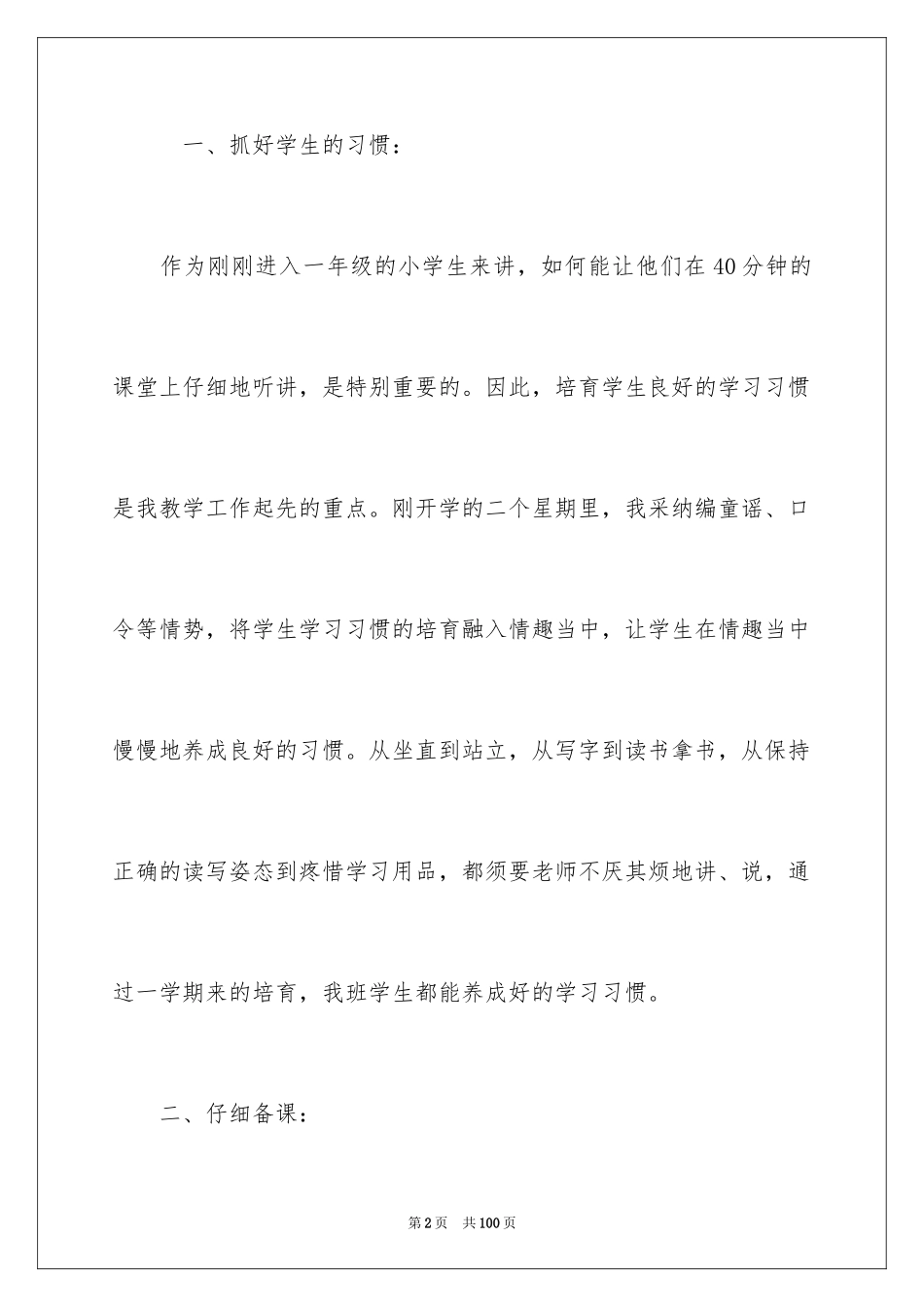 一、抓好学生的习惯：

作为刚刚进入一年级的小学生来讲，如何能让他们在40分钟的课堂上仔细地听讲，是特别重要的。因此，培育学生良好的学习习惯是我教学工作起先的重点。刚开学的二个星期里，我采纳编童谣、口令等情势，将学生学习习惯的培育融入情趣当中，让学生在情趣当中慢慢地养成良好的习惯。从坐直到站立，从写字到读书拿书，从保持正确的读写姿态到疼惜学习用品，都须要老师不厌其烦地讲、说，通过一学期来的培育，我班学生都能养成好的学习习惯。

二、仔细备课：

第2页 共100页